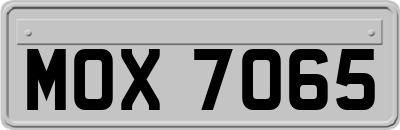 MOX 7065